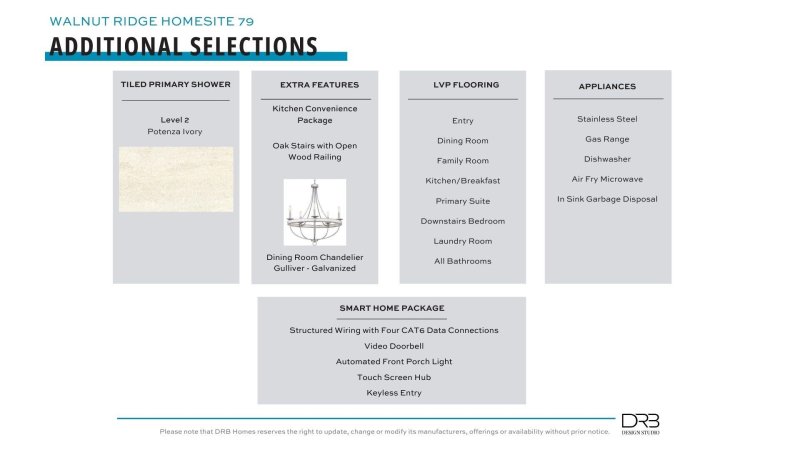 WALNUT RIDGE HOMESITE 79

ADDITIONAL SELECTIONS

TILED PRIMARY SHOWER

Level 2
Potenza Ivory

EXTRA FEATURES

Kitchen Convenience Package

Oak Stairs with Open Wood Railing

Dining Room Chandelier
Gulliver - Galvanized

LVP FLOORING

Entry

Dining Room

Family Room

Kitchen/Breakfast

Primary Suite

Downstairs Bedroom

Laundry Room

All Bathrooms

APPLIANCES

Stainless Steel

Gas Range

Dishwasher

Air Fry Microwave

In Sink Garbage Disposal

SMART HOME PACKAGE

Structured Wiring with Four CAT6 Data Connections

Video Doorbell

Automated Front Porch Light

Touch Screen Hub

Keyless Entry

Please note that DRB Homes reserves the right to update, change or modify its manufacturers, offerings or availability without prior notice.

DRB
DESIGN STUDIO